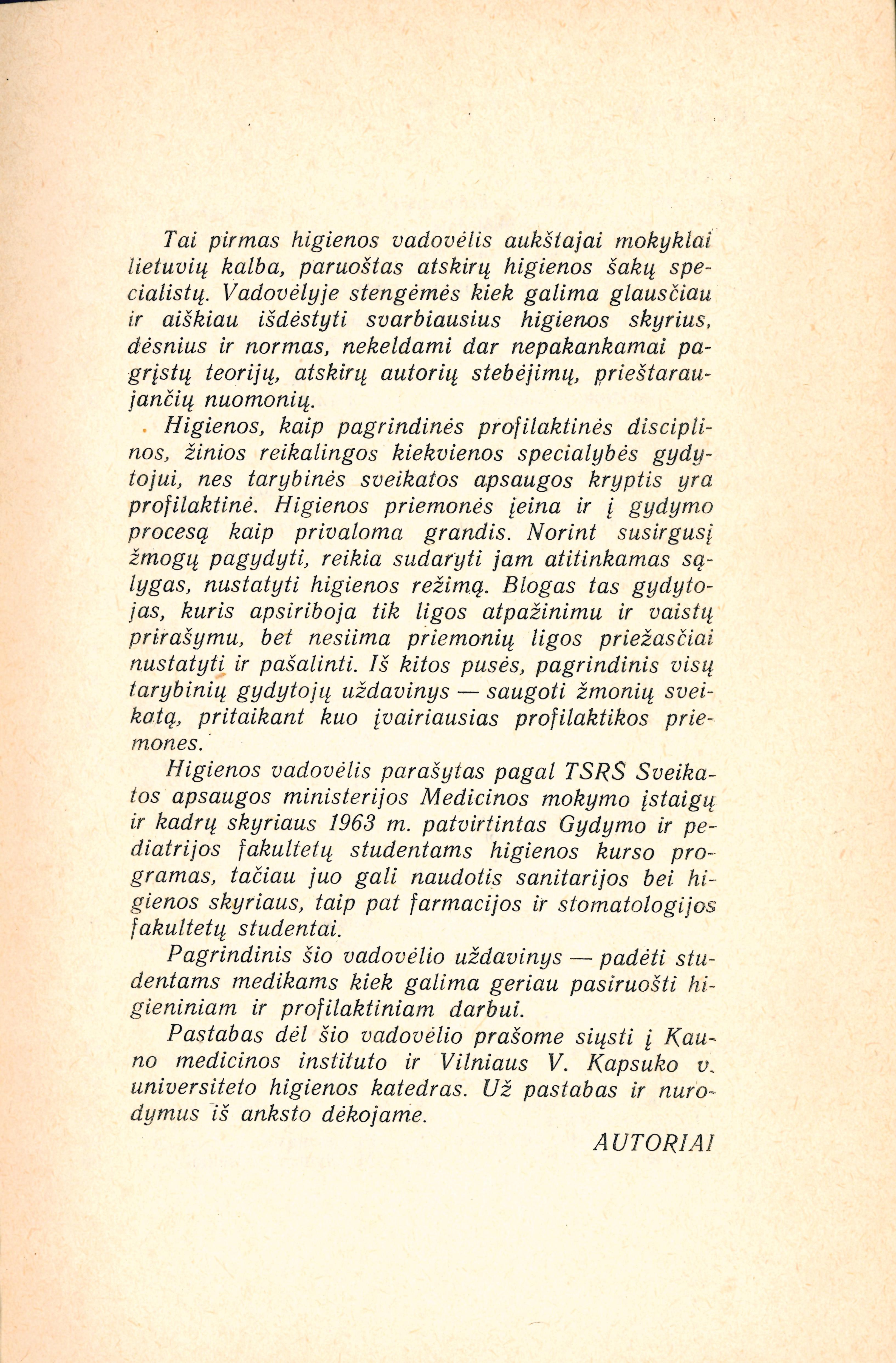 Tai pirmas higienos vadovėlis aukštajai mokyklai lietuvių kalba, paruoštas atskirų higienos šakų specialistų. Vadovėlyje stengėmės kiek galima glausčiau ir aiškiau išdėstyti svarbiausius higienos skyrius, dėsnius ir normas, nekeldami dar nepakankamai pagrįstų teorijų, atskirų autorių stebėjimų, prieštaraujančių nuomonių.

Higienos, kaip pagrindinės profilaktinės disciplinos, žinios reikalingos kiekvienos specialybės gydytojui, nes tarybinės sveikatos apsaugos kryptis yra profilaktinė. Higienos priemonės įeina ir į gydymo procesą kaip privaloma grandis. Norint susirgusį žmogų pagydyti, reikia sudaryti jam atitinkamas sąlygas, nustatyti higienos režimą. Blogas tas gydytojas, kuris apsiriboja tik ligos atpažinimu ir vaistų prirašymu, bet nesiima priemonių ligos priežasčiai nustatyti ir pašalinti. Iš kitos pusės, pagrindinis visų tarybinių gydytojų uždavinys — saugoti žmonių sveikatą, pritaikant kuo įvairiausias profilaktikos priemones.

Higienos vadovėlis parašytas pagal TSRS Sveikatos apsaugos ministerijos Medicinos mokymo įstaigų ir kadrų skyriaus 1963 m. patvirtintas Gydymo ir pediatrijos fakultetų studentams higienos kurso programas, tačiau juo gali naudotis sanitarijos bei higienos skyriaus, taip pat farmacijos ir stomatologijos fakultetų studentai.

Pagrindinis šio vadovėlio uždavinys — padėti studentams medikams kiek galima geriau pasiruošti higieniniam ir profilaktiniam darbui.

Pastabas dėl šio vadovėlio prašome siųsti į Kauno medicinos instituto ir Vilniaus V. Kapsuko v. universiteto higienos katedras. Už pastabas ir nurodymus iš anksto dėkojame.

AUTORIAI